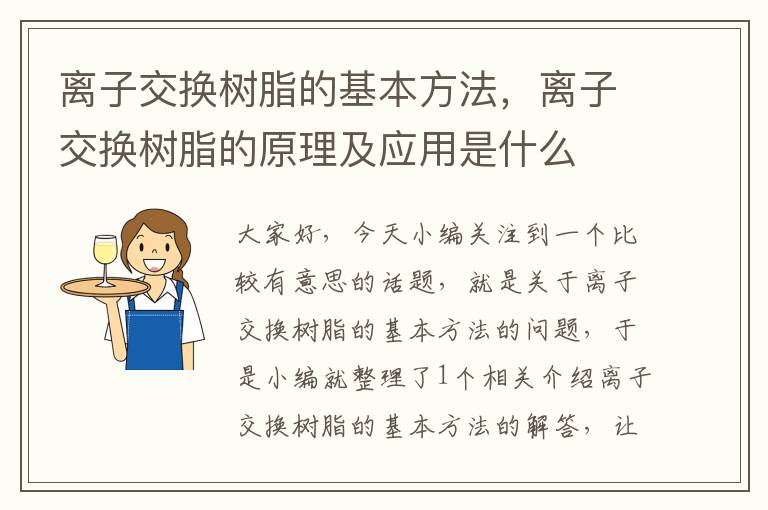 离子交换树脂的基本方法，离子交换树脂的原理及应用是什么

大家好，今天小编关注到一个比较有意思的话题，就是关于离子交换树脂的基本方法的问题，于是小编就整理了1个相关介绍离子交换树脂的基本方法的解答，让